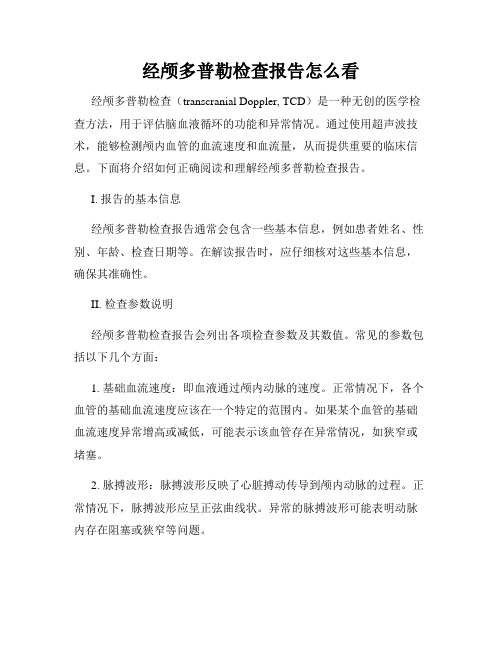 经颅多普勒检查报告怎么看

经颅多普勒检查（transcranial Doppler, TCD）是一种无创的医学检查方法，用于评估脑血液循环的功能和异常情况。通过使用超声波技术，能够检测颅内血管的血流速度和血流量，从而提供重要的临床信息。下面将介绍如何正确阅读和理解经颅多普勒检查报告。

I. 报告的基本信息

经颅多普勒检查报告通常会包含一些基本信息，例如患者姓名、性别、年龄、检查日期等。在解读报告时，应仔细核对这些基本信息，确保其准确性。

II. 检查参数说明

经颅多普勒检查报告会列出各项检查参数及其数值。常见的参数包括以下几个方面：

1. 基础血流速度：即血液通过颅内动脉的速度。正常情况下，各个血管的基础血流速度应该在一个特定的范围内。如果某个血管的基础血流速度异常增高或减低，可能表示该血管存在异常情况，如狭窄或堵塞。

2. 脉搏波形：脉搏波形反映了心脏搏动传导到颅内动脉的过程。正常情况下，脉搏波形应呈正弦曲线状。异常的脉搏波形可能表明动脉内存在阻塞或狭窄等问题。